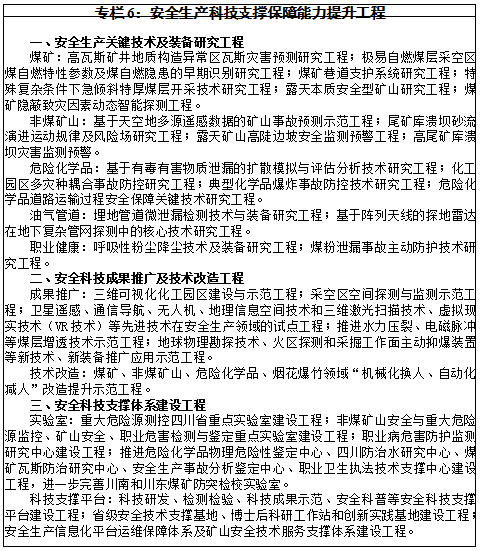 专栏6：安全生产科技支撑保障能力提升工程

一、安全生产关键技术及装备研究工程

煤矿：高瓦斯矿井地质构造异常区瓦斯灾害预测研究工程；极易自燃煤层采空区煤自燃特性参数及煤自燃隐患的早期识别研究工程；煤矿巷道支护系统研究工程；特殊复杂条件下急倾斜特厚煤层开采技术研究工程；露天本质安全型矿山研究工程；煤矿隐蔽致灾因素动态智能探测工程。

非煤矿山：基于天空地多源遥感数据的矿山事故预测示范工程；尾矿库溃坝砂流演进运动规律及风险场研究工程；露天矿山高陡边坡安全监测预警工程；高尾矿库溃坝灾害监测预警。

危险化学品：基于有毒有害物质泄漏的扩散模拟与评估分析技术研究工程；化工园区多灾种耦合事故防控研究工程；典型化学品爆炸事故防控技术研究工程；危险化学品道路运输过程安全保障关键技术研究工程。

油气管道：埋地管道微泄漏检测技术与装备研究工程；基于阵列天线的探地雷达在地下复杂管网探测中的核心技术研究工程。

职业健康：呼吸性粉尘降尘技术及装备研究工程；煤粉泄漏事故主动防护技术研究工程。

二、安全科技成果推广及技术改造工程

成果推广：三维可视化化工园区建设与示范工程；采空区空间探测与监测示范工程；卫星遥感、通信导航、无人机、地理信息空间技术和三维激光扫描技术、虚拟现实技术（VR技术）等先进技术在安全生产领域的试点工程；推进水力压裂、电磁脉冲等煤层增透技术示范工程；地球物理勘探技术、火区探测和采掘工作面主动抑爆装置等新技术、新装备推广应用示范工程。

技术改造：煤矿、非煤矿山、危险化学品、烟花爆竹领域“机械化换人、自动化减人”改造提升示范工程。

三、安全科技支撑体系建设工程

实验室：重大危险源测控四川省重点实验室建设工程；非煤矿山安全与重大危险源监控、矿山安全、职业危害检测与鉴定重点实验室建设工程；职业病危害防护监测研究中心建设工程；推进危险化学品物理危险性鉴定中心、四川防治水研究中心、煤矿瓦斯防治研究中心、安全生产事故分析鉴定中心、职业卫生执法技术支撑中心建设工程，进一步完善川南和川东煤矿防突检校实验室。

科技支撑平台：科技研发、检测检验、科技成果示范、安全科普等安全科技支撑平台建设工程；省级安全技术支撑基地、博士后科研工作站和创新实践基地建设工程；安全生产信息化平台运维保障体系及矿山安全技术服务支撑体系建设工程。